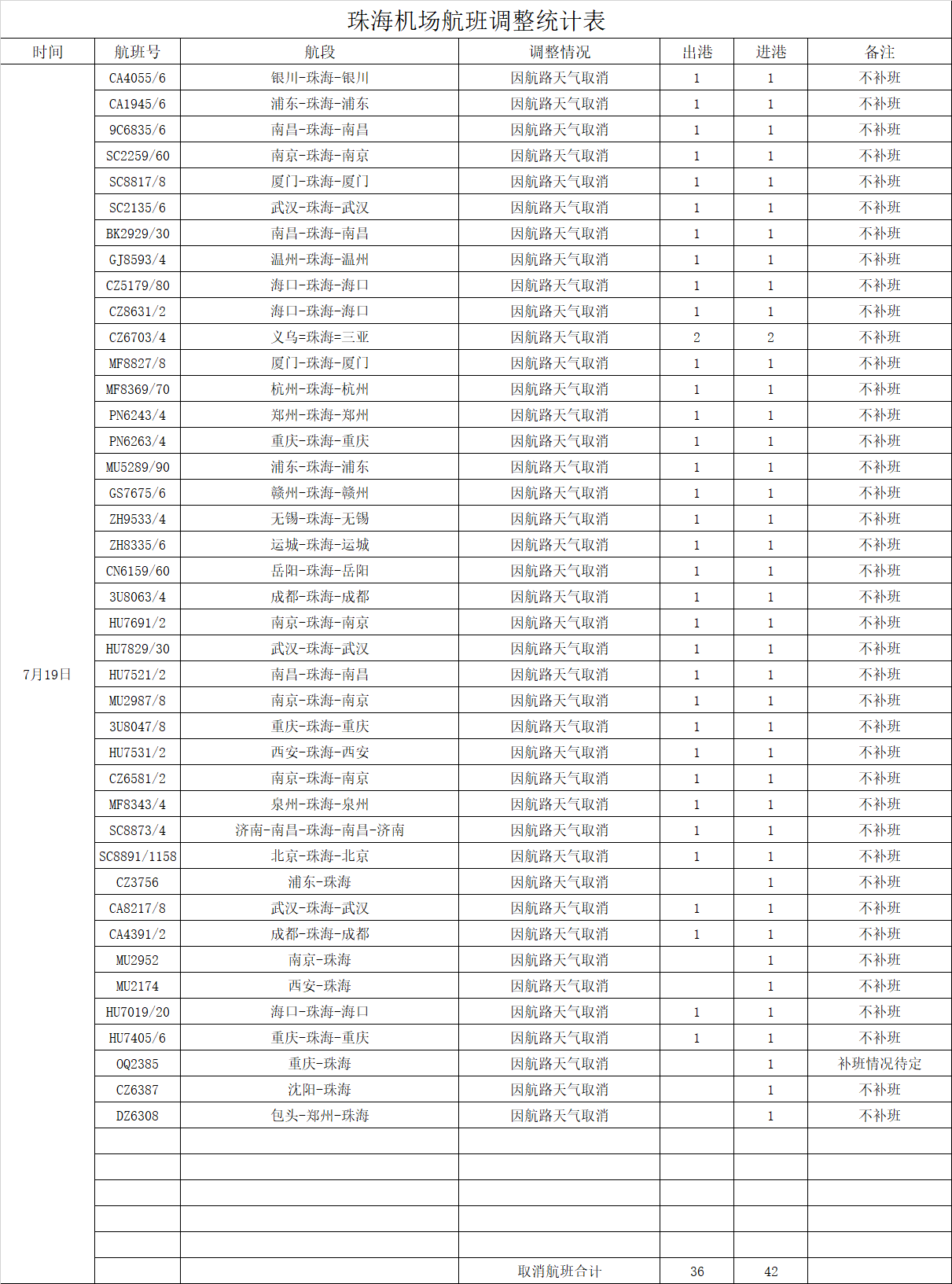 珠海机场航班调整统计表

| 时间 | 航班号 | 航段 | 调整情况 | 出港 | 进港 | 备注 |
|---|---|---|---|---|---|---|
| 7月19日 | CA4055/6 | 银川-珠海-银川 | 因航路天气取消 | 1 | 1 | 不补班 |
| | CA1945/6 | 浦东-珠海-浦东 | 因航路天气取消 | 1 | 1 | 不补班 |
| | 9C6835/6 | 南昌-珠海-南昌 | 因航路天气取消 | 1 | 1 | 不补班 |
| | SC2259/60 | 南京-珠海-南京 | 因航路天气取消 | 1 | 1 | 不补班 |
| | SC8817/8 | 厦门-珠海-厦门 | 因航路天气取消 | 1 | 1 | 不补班 |
| | SC2135/6 | 武汉-珠海-武汉 | 因航路天气取消 | 1 | 1 | 不补班 |
| | BK2929/30 | 南昌-珠海-南昌 | 因航路天气取消 | 1 | 1 | 不补班 |
| | GJ8593/4 | 温州-珠海-温州 | 因航路天气取消 | 1 | 1 | 不补班 |
| | CZ5179/80 | 海口-珠海-海口 | 因航路天气取消 | 1 | 1 | 不补班 |
| | CZ8631/2 | 海口-珠海-海口 | 因航路天气取消 | 1 | 1 | 不补班 |
| | CZ6703/4 | 义乌=珠海=三亚 | 因航路天气取消 | 2 | 2 | 不补班 |
| | MF8827/8 | 厦门-珠海-厦门 | 因航路天气取消 | 1 | 1 | 不补班 |
| | MF8369/70 | 杭州-珠海-杭州 | 因航路天气取消 | 1 | 1 | 不补班 |
| | PN6243/4 | 郑州-珠海-郑州 | 因航路天气取消 | 1 | 1 | 不补班 |
| | PN6263/4 | 重庆-珠海-重庆 | 因航路天气取消 | 1 | 1 | 不补班 |
| | MU5289/90 | 浦东-珠海-浦东 | 因航路天气取消 | 1 | 1 | 不补班 |
| | GS7675/6 | 赣州-珠海-赣州 | 因航路天气取消 | 1 | 1 | 不补班 |
| | ZH9533/4 | 无锡-珠海-无锡 | 因航路天气取消 | 1 | 1 | 不补班 |
| | ZH8335/6 | 运城-珠海-运城 | 因航路天气取消 | 1 | 1 | 不补班 |
| | CN6159/60 | 岳阳-珠海-岳阳 | 因航路天气取消 | 1 | 1 | 不补班 |
| | 3U8063/4 | 成都-珠海-成都 | 因航路天气取消 | 1 | 1 | 不补班 |
| | HU7691/2 | 南京-珠海-南京 | 因航路天气取消 | 1 | 1 | 不补班 |
| | HU7829/30 | 武汉-珠海-武汉 | 因航路天气取消 | 1 | 1 | 不补班 |
| | HU7521/2 | 南昌-珠海-南昌 | 因航路天气取消 | 1 | 1 | 不补班 |
| | MU2987/8 | 南京-珠海-南京 | 因航路天气取消 | 1 | 1 | 不补班 |
| | 3U8047/8 | 重庆-珠海-重庆 | 因航路天气取消 | 1 | 1 | 不补班 |
| | HU7531/2 | 西安-珠海-西安 | 因航路天气取消 | 1 | 1 | 不补班 |
| | CZ6581/2 | 南京-珠海-南京 | 因航路天气取消 | 1 | 1 | 不补班 |
| | MF8343/4 | 泉州-珠海-泉州 | 因航路天气取消 | 1 | 1 | 不补班 |
| | SC8873/4 | 济南-南昌-珠海-南昌-济南 | 因航路天气取消 | 1 | 1 | 不补班 |
| | SC8891/1158 | 北京-珠海-北京 | 因航路天气取消 | 1 | 1 | 不补班 |
| | CZ3756 | 浦东-珠海 | 因航路天气取消 | | 1 | 不补班 |
| | CA8217/8 | 武汉-珠海-武汉 | 因航路天气取消 | 1 | 1 | 不补班 |
| | CA4391/2 | 成都-珠海-成都 | 因航路天气取消 | 1 | 1 | 不补班 |
| | MU2952 | 南京-珠海 | 因航路天气取消 | | 1 | 不补班 |
| | MU2174 | 西安-珠海 | 因航路天气取消 | | 1 | 不补班 |
| | HU7019/20 | 海口-珠海-海口 | 因航路天气取消 | 1 | 1 | 不补班 |
| | HU7405/6 | 重庆-珠海-重庆 | 因航路天气取消 | 1 | 1 | 不补班 |
| | OQ2385 | 重庆-珠海 | 因航路天气取消 | | 1 | 补班情况待定 |
| | CZ6387 | 沈阳-珠海 | 因航路天气取消 | | 1 | 不补班 |
| | DZ6308 | 包头-郑州-珠海 | 因航路天气取消 | | 1 | 不补班 |
| | | | | | | |
| | | | | | | |
| | | | | | | |
| | | | | | | |
| | | | | | | |
| | | | 取消航班合计 | 36 | 42 | |